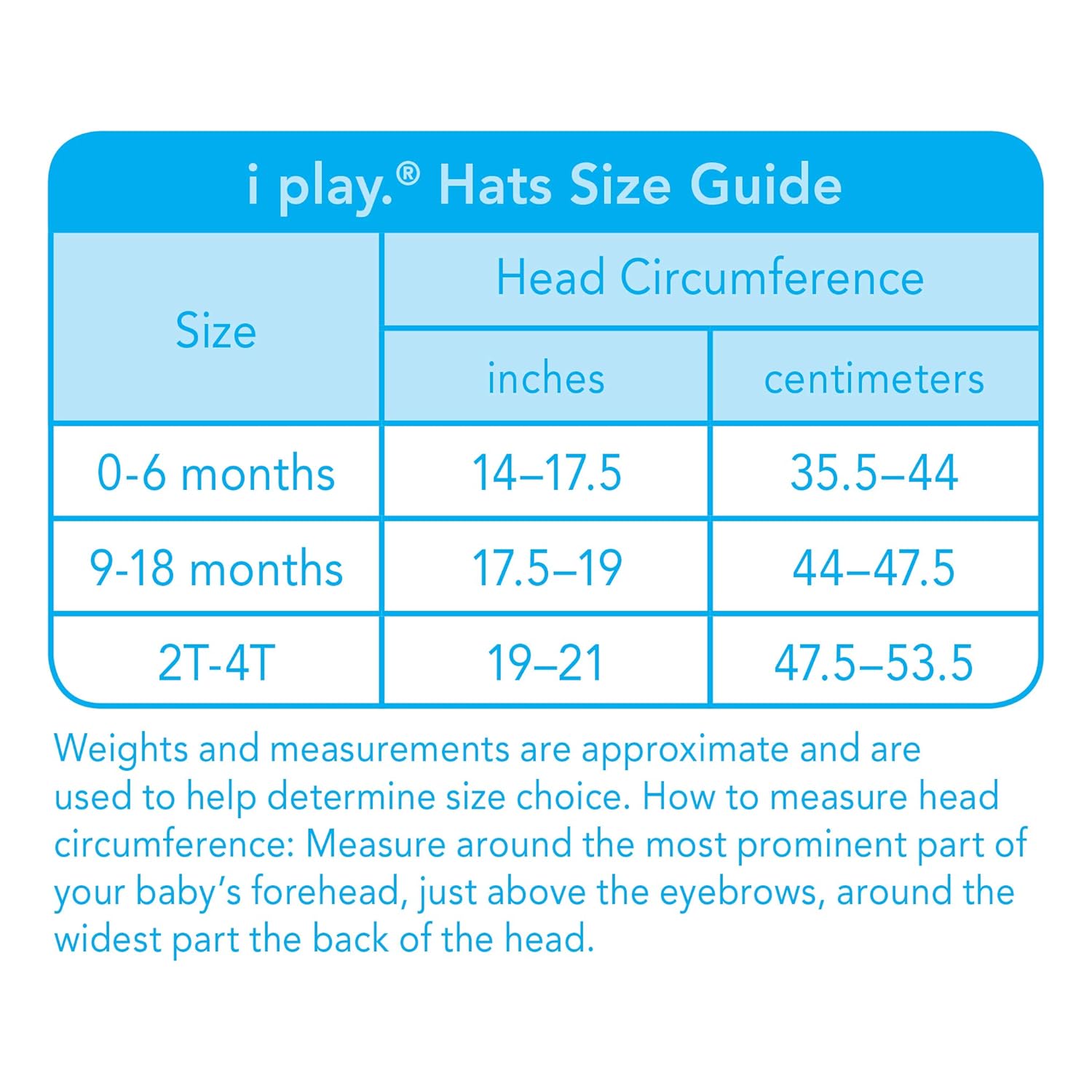 i play.® Hats Size Guide

| Size | Head Circumference inches | Head Circumference centimeters |
|---|---|---|
| 0-6 months | 14–17.5 | 35.5–44 |
| 9-18 months | 17.5–19 | 44–47.5 |
| 2T-4T | 19–21 | 47.5–53.5 |

Weights and measurements are approximate and are used to help determine size choice. How to measure head circumference: Measure around the most prominent part of your baby's forehead, just above the eyebrows, around the widest part the back of the head.